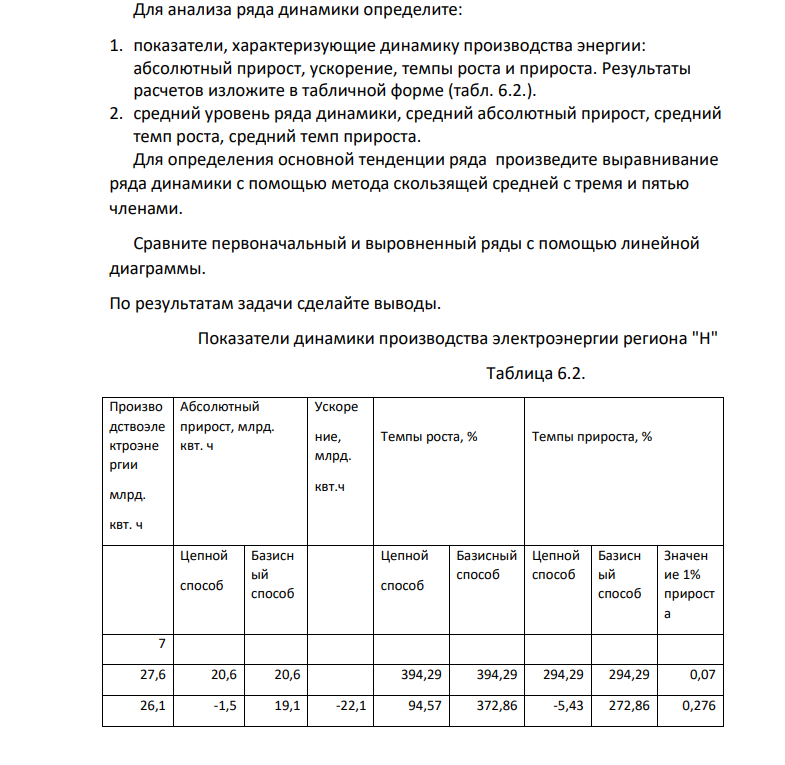 Для анализа ряда динамики определите:

1. показатели, характеризующие динамику производства энергии: абсолютный прирост, ускорение, темпы роста и прироста. Результаты расчетов изложите в табличной форме (табл. 6.2.).
2. средний уровень ряда динамики, средний абсолютный прирост, средний темп роста, средний темп прироста.

Для определения основной тенденции ряда произведите выравнивание ряда динамики с помощью метода скользящей средней с тремя и пятью членами.

Сравните первоначальный и выровненный ряды с помощью линейной диаграммы.

По результатам задачи сделайте выводы.

Показатели динамики производства электроэнергии региона "Н"

Таблица 6.2.

| Производствоэлектроэнергии млрд. квт. ч | Абсолютный прирост, млрд. квт. ч | | Ускорение, млрд. квт.ч | Темпы роста, % | | Темпы прироста, % | | |
|---|---|---|---|---|---|---|---|---|
| | Цепной способ | Базисный способ | | Цепной способ | Базисный способ | Цепной способ | Базисный способ | Значение 1% прироста |
| 7 | | | | | | | | |
| 27,6 | 20,6 | 20,6 | | 394,29 | 394,29 | 294,29 | 294,29 | 0,07 |
| 26,1 | -1,5 | 19,1 | -22,1 | 94,57 | 372,86 | -5,43 | 272,86 | 0,276 |